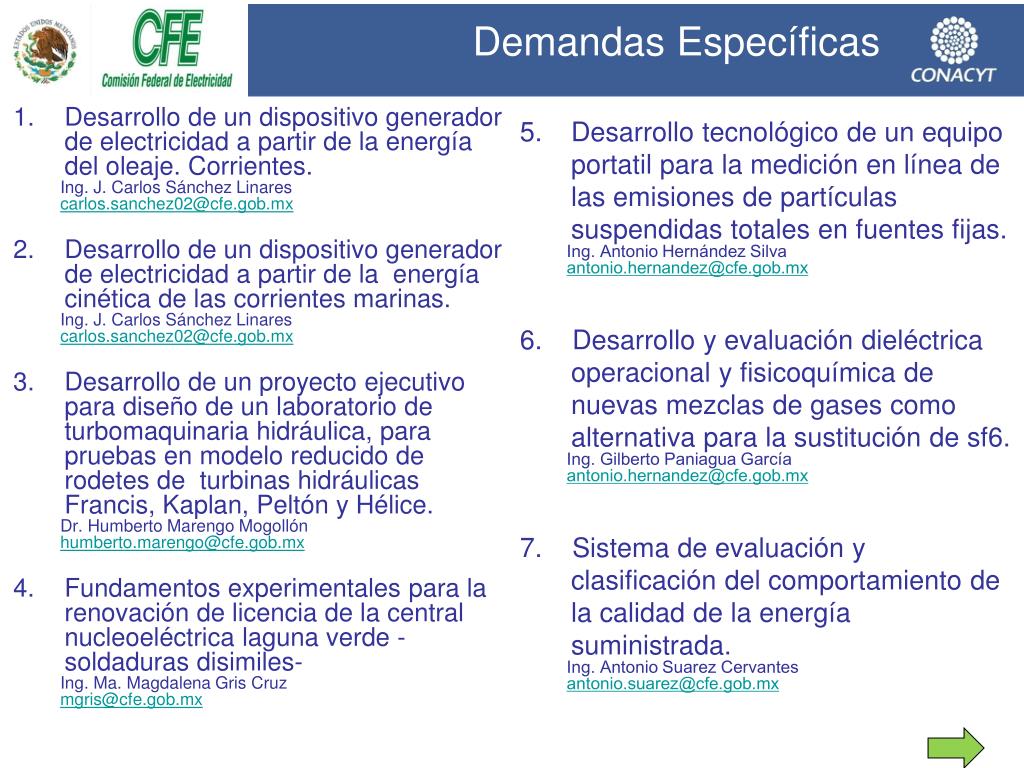 ESTADOS UNIDOS MEXICANOS

CFE
Comisión Federal de Electricidad

Demandas Específicas

CONACYT

1. Desarrollo de un dispositivo generador de electricidad a partir de la energía del oleaje. Corrientes.
Ing. J. Carlos Sánchez Linares
carlos.sanchez02@cfe.gob.mx

2. Desarrollo de un dispositivo generador de electricidad a partir de la energía cinética de las corrientes marinas.
Ing. J. Carlos Sánchez Linares
carlos.sanchez02@cfe.gob.mx

3. Desarrollo de un proyecto ejecutivo para diseño de un laboratorio de turbomaquinaria hidráulica, para pruebas en modelo reducido de rodetes de turbinas hidráulicas Francis, Kaplan, Peltón y Hélice.
Dr. Humberto Marengo Mogollón
humberto.marengo@cfe.gob.mx

4. Fundamentos experimentales para la renovación de licencia de la central nucleoeléctrica laguna verde - soldaduras disimiles-
Ing. Ma. Magdalena Gris Cruz
mgris@cfe.gob.mx

5. Desarrollo tecnológico de un equipo portatil para la medición en línea de las emisiones de partículas suspendidas totales en fuentes fijas.
Ing. Antonio Hernández Silva
antonio.hernandez@cfe.gob.mx

6. Desarrollo y evaluación dieléctrica operacional y fisicoquímica de nuevas mezclas de gases como alternativa para la sustitución de sf6.
Ing. Gilberto Paniagua García
antonio.hernandez@cfe.gob.mx

7. Sistema de evaluación y clasificación del comportamiento de la calidad de la energía suministrada.
Ing. Antonio Suarez Cervantes
antonio.suarez@cfe.gob.mx